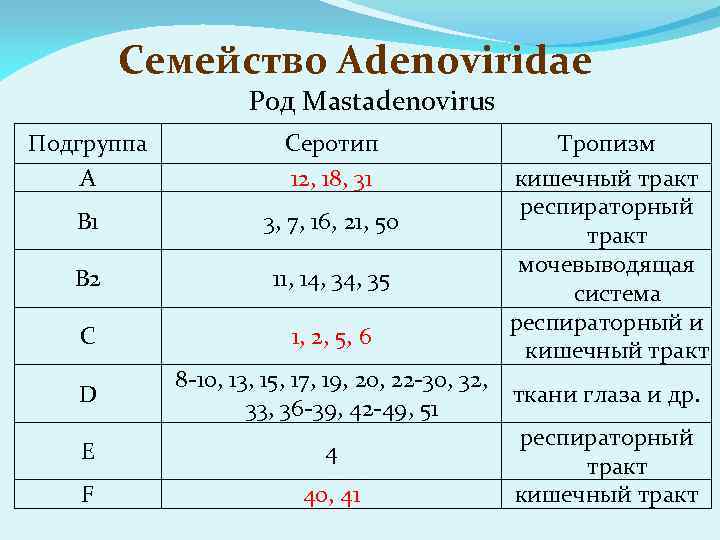 Семейство Adenoviridae

Род Mastadenovirus

| Подгруппа | Серотип | Тропизм |
|---|---|---|
| A | 12, 18, 31 | кишечный тракт |
| B1 | 3, 7, 16, 21, 50 | респираторный тракт |
| B2 | 11, 14, 34, 35 | мочевыводящая система |
| C | 1, 2, 5, 6 | респираторный и кишечный тракт |
| D | 8-10, 13, 15, 17, 19, 20, 22-30, 32, 33, 36-39, 42-49, 51 | ткани глаза и др. |
| E | 4 | респираторный тракт |
| F | 40, 41 | кишечный тракт |